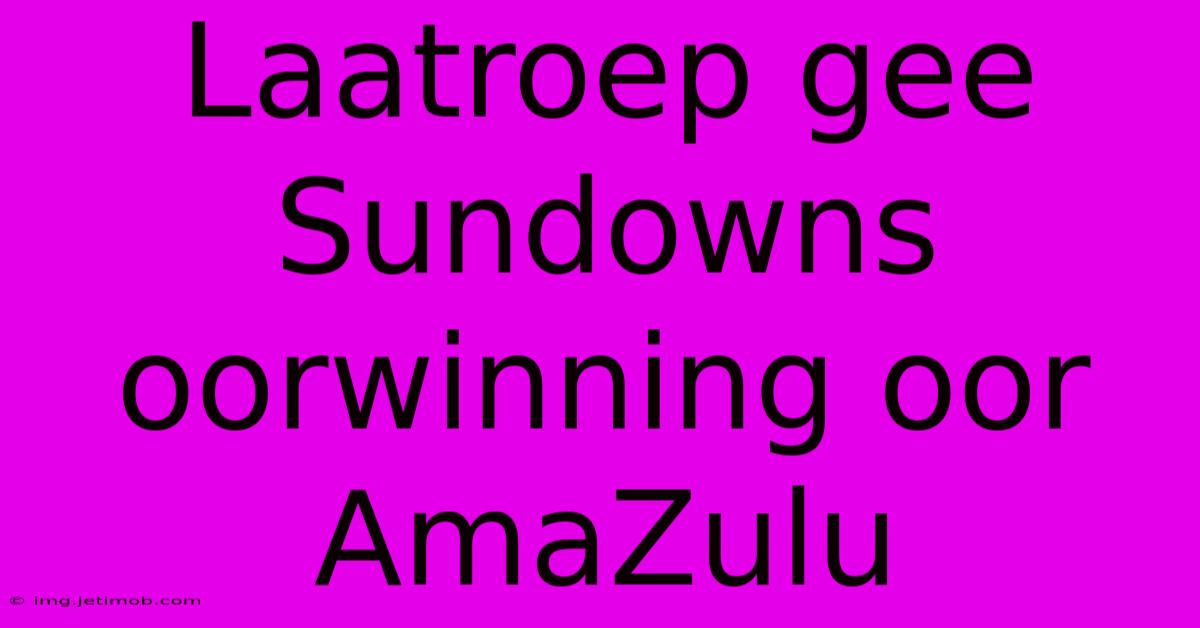 Laatroep gee Sundowns oorwinning oor AmaZulu

© img.jetimob.com